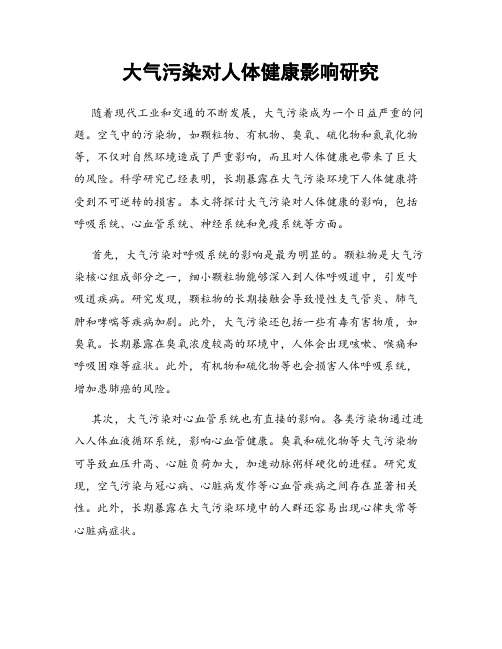 大气污染对人体健康影响研究

随着现代工业和交通的不断发展，大气污染成为一个日益严重的问题。空气中的污染物，如颗粒物、有机物、臭氧、硫化物和氮氧化物等，不仅对自然环境造成了严重影响，而且对人体健康也带来了巨大的风险。科学研究已经表明，长期暴露在大气污染环境下人体健康将受到不可逆转的损害。本文将探讨大气污染对人体健康的影响，包括呼吸系统、心血管系统、神经系统和免疫系统等方面。

首先，大气污染对呼吸系统的影响是最为明显的。颗粒物是大气污染核心组成部分之一，细小颗粒物能够深入到人体呼吸道中，引发呼吸道疾病。研究发现，颗粒物的长期接触会导致慢性支气管炎、肺气肿和哮喘等疾病加剧。此外，大气污染还包括一些有毒有害物质，如臭氧。长期暴露在臭氧浓度较高的环境中，人体会出现咳嗽、喉痛和呼吸困难等症状。此外，有机物和硫化物等也会损害人体呼吸系统，增加患肺癌的风险。

其次，大气污染对心血管系统也有直接的影响。各类污染物通过进入人体血液循环系统，影响心血管健康。臭氧和硫化物等大气污染物可导致血压升高、心脏负荷加大，加速动脉粥样硬化的进程。研究发现，空气污染与冠心病、心脏病发作等心血管疾病之间存在显著相关性。此外，长期暴露在大气污染环境中的人群还容易出现心律失常等心脏病症状。